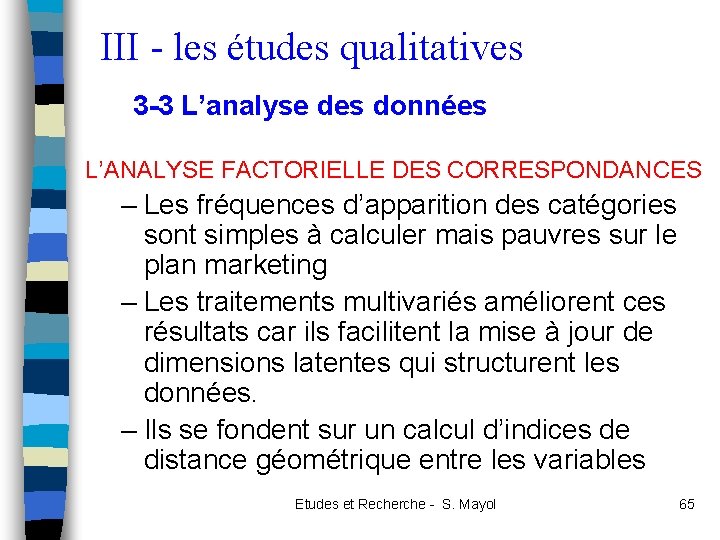 III - les études qualitatives

3-3 L’analyse des données

L’ANALYSE FACTORIELLE DES CORRESPONDANCES

– Les fréquences d’apparition des catégories sont simples à calculer mais pauvres sur le plan marketing

– Les traitements multivariés améliorent ces résultats car ils facilitent la mise à jour de dimensions latentes qui structurent les données.

– Ils se fondent sur un calcul d’indices de distance géométrique entre les variables

Etudes et Recherche - S. Mayol

65